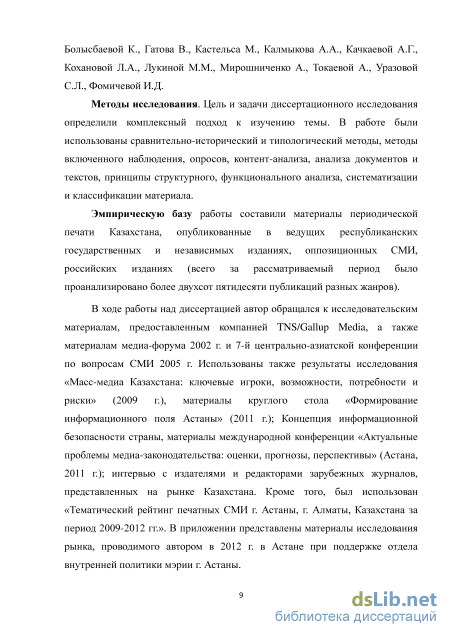 Болысбаевой К., Гатова В., Кастельса М., Калмыкова А.А., Качкаевой А.Г., Кохановой Л.А., Лукиной М.М., Мирошниченко А., Токаевой А., Уразовой С.Л., Фомичевой И.Д.

**Методы исследования**. Цель и задачи диссертационного исследования определили комплексный подход к изучению темы. В работе были использованы сравнительно-исторический и типологический методы, методы включенного наблюдения, опросов, контент-анализа, анализа документов и текстов, принципы структурного, функционального анализа, систематизации и классификации материала.

**Эмпирическую базу** работы составили материалы периодической печати Казахстана, опубликованные в ведущих республиканских государственных и независимых изданиях, оппозиционных СМИ, российских изданиях (всего за рассматриваемый период было проанализировано более двухсот пятидесяти публикаций разных жанров).

В ходе работы над диссертацией автор обращался к исследовательским материалам, предоставленным компанией TNS/Gallup Media, а также материалам медиа-форума 2002 г. и 7-й центрально-азиатской конференции по вопросам СМИ 2005 г. Использованы также результаты исследования «Масс-медиа Казахстана: ключевые игроки, возможности, потребности и риски» (2009 г.), материалы круглого стола «Формирование информационного поля Астаны» (2011 г.); Концепция информационной безопасности страны, материалы международной конференции «Актуальные проблемы медиа-законодательства: оценки, прогнозы, перспективы» (Астана, 2011 г.); интервью с издателями и редакторами зарубежных журналов, представленных на рынке Казахстана. Кроме того, был использован «Тематический рейтинг печатных СМИ г. Астаны, г. Алматы, Казахстана за период 2009-2012 гг.». В приложении представлены материалы исследования рынка, проводимого автором в 2012 г. в Астане при поддержке отдела внутренней политики мэрии г. Астаны.

9

dsLib.net
библиотека диссертаций